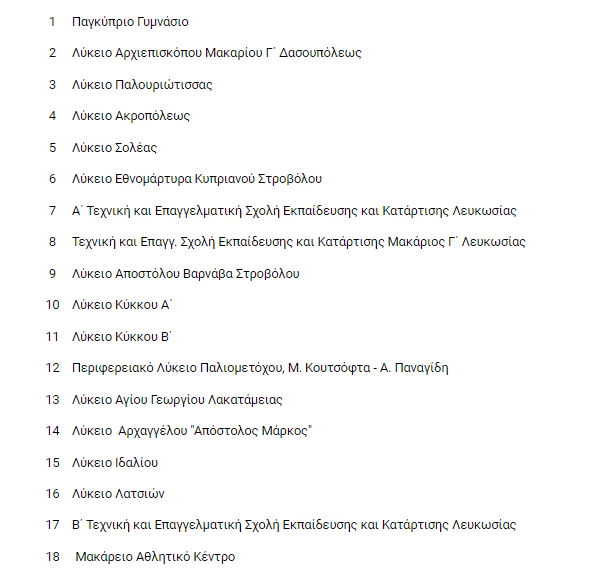 1 Παγκύπριο Γυμνάσιο

2 Λύκειο Αρχιεπισκόπου Μακαρίου Γ΄ Δασουπόλεως

3 Λύκειο Παλουριώτισσας

4 Λύκειο Ακροπόλεως

5 Λύκειο Σολέας

6 Λύκειο Εθνομάρτυρα Κυπριανού Στροβόλου

7 Α΄ Τεχνική και Επαγγελματική Σχολή Εκπαίδευσης και Κατάρτισης Λευκωσίας

8 Τεχνική και Επαγγ. Σχολή Εκπαίδευσης και Κατάρτισης Μακάριος Γ΄ Λευκωσίας

9 Λύκειο Αποστόλου Βαρνάβα Στροβόλου

10 Λύκειο Κύκκου Α΄

11 Λύκειο Κύκκου Β΄

12 Περιφερειακό Λύκειο Παλιομετόχου, Μ. Κουτσόφτα - Α. Παναγίδη

13 Λύκειο Αγίου Γεωργίου Λακατάμειας

14 Λύκειο Αρχαγγέλου "Απόστολος Μάρκος"

15 Λύκειο Ιδαλίου

16 Λύκειο Λατσιών

17 Β΄ Τεχνική και Επαγγελματική Σχολή Εκπαίδευσης και Κατάρτισης Λευκωσίας

18 Μακάρειο Αθλητικό Κέντρο